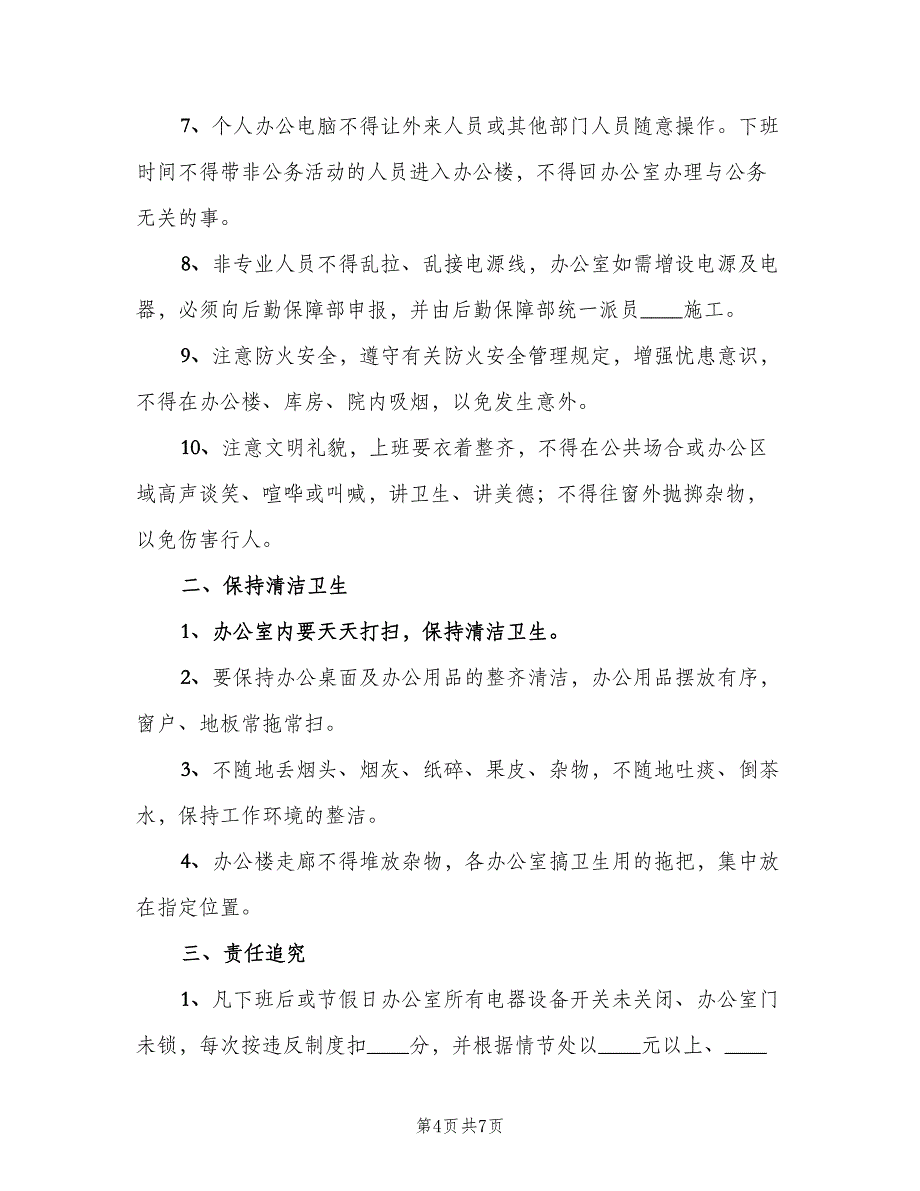 7、个人办公电脑不得让外来人员或其他部门人员随意操作。下班时间不得带非公务活动的人员进入办公楼，不得回办公室办理与公务无关的事。

8、非专业人员不得乱拉、乱接电源线，办公室如需增设电源及电器，必须向后勤保障部申报，并由后勤保障部统一派员____施工。

9、注意防火安全，遵守有关防火安全管理规定，增强忧患意识，不得在办公楼、库房、院内吸烟，以免发生意外。

10、注意文明礼貌，上班要衣着整齐，不得在公共场合或办公区域高声谈笑、喧哗或叫喊，讲卫生、讲美德；不得往窗外抛掷杂物，以免伤害行人。

二、保持清洁卫生

1、办公室内要天天打扫，保持清洁卫生。

2、要保持办公桌面及办公用品的整齐清洁，办公用品摆放有序，窗户、地板常拖常扫。

3、不随地丢烟头、烟灰、纸碎、果皮、杂物，不随地吐痰、倒茶水，保持工作环境的整洁。

4、办公楼走廊不得堆放杂物，各办公室搞卫生用的拖把，集中放在指定位置。

三、责任追究

1、凡下班后或节假日办公室所有电器设备开关未关闭、办公室门未锁，每次按违反制度扣____分，并根据情节处以____元以上、____

第4页 共7页